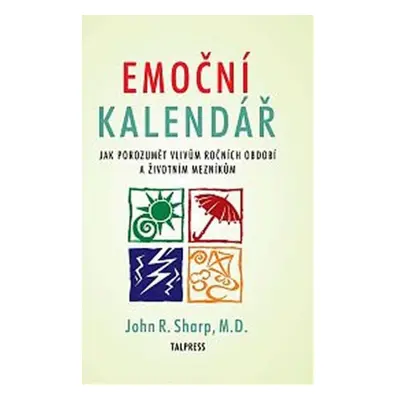 EMOČNÍ
KALENDÁŘ

JAK POROZUMĚT VLIVŮM ROČNÍCH OBDOBÍ
A ŽIVOTNÍM MEZNÍKŮM

John R. Sharp, M.D.

TALPRESS